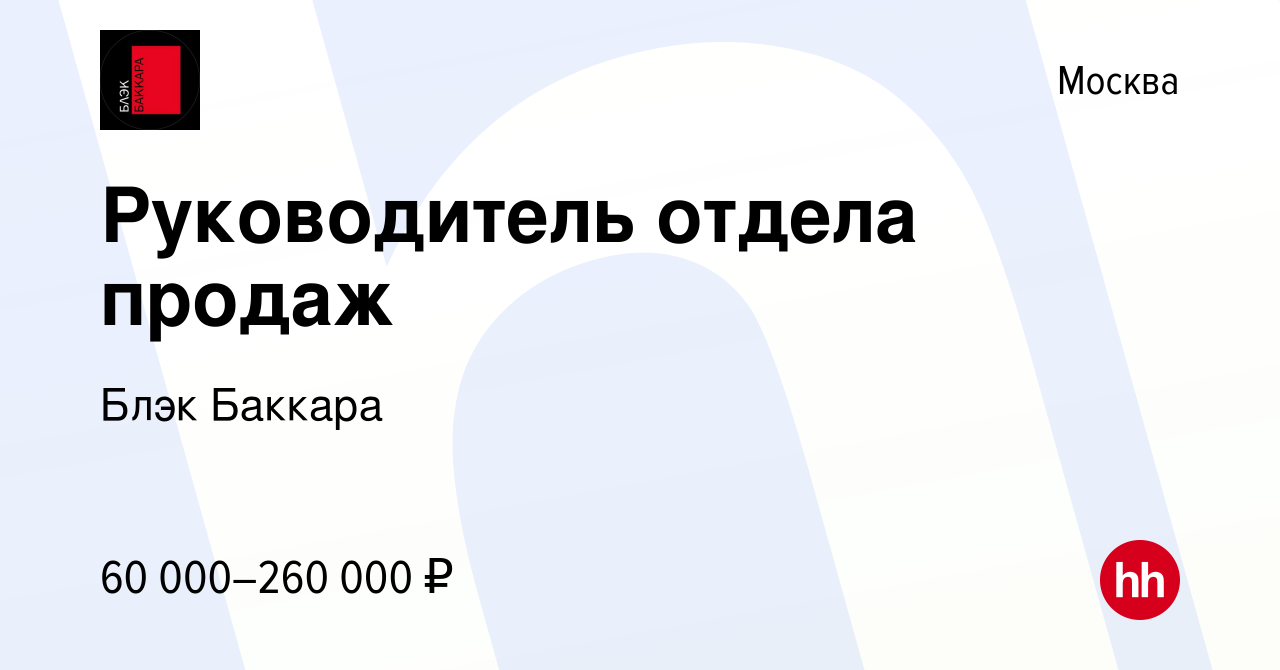 БЛЭК БАККАРА

Москва

Руководитель отдела продаж

Блэк Баккара

60 000–260 000 ₽

hh